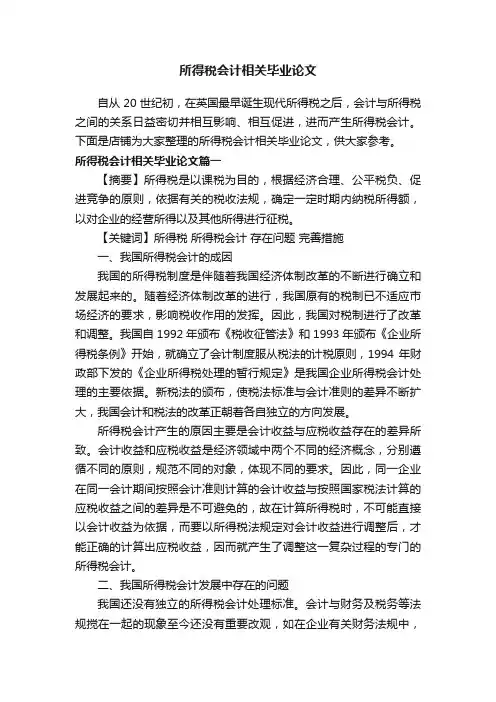 所得税会计相关毕业论文

自从 20 世纪初，在英国最早诞生现代所得税之后，会计与所得税之间的关系日益密切并相互影响、相互促进，进而产生所得税会计。下面是店铺为大家整理的所得税会计相关毕业论文，供大家参考。

所得税会计相关毕业论文篇一

【摘要】所得税是以课税为目的，根据经济合理、公平税负、促进竞争的原则，依据有关的税收法规，确定一定时期内纳税所得额，以对企业的经营所得以及其他所得进行征税。

【关键词】所得税 所得税会计 存在问题 完善措施

一、我国所得税会计的成因

我国的所得税制度是伴随着我国经济体制改革的不断进行确立和发展起来的。随着经济体制改革的进行，我国原有的税制已不适应市场经济的要求，影响税收作用的发挥。因此，我国对税制进行了改革和调整。我国自 1992 年颁布《税收征管法》和 1993 年颁布《企业所得税条例》开始，就确立了会计制度服从税法的计税原则，1994 年财政部下发的《企业所得税处理的暂行规定》是我国企业所得税会计处理的主要依据。新税法的颁布，使税法标准与会计准则的差异不断扩大，我国会计和税法的改革正朝着各自独立的方向发展。

所得税会计产生的原因主要是会计收益与应税收益存在的差异所致。会计收益和应税收益是经济领域中两个不同的经济概念，分别遵循不同的原则，规范不同的对象，体现不同的要求。因此，同一企业在同一会计期间按照会计准则计算的会计收益与按照国家税法计算的应税收益之间的差异是不可避免的，故在计算所得税时，不可能直接以会计收益为依据，而要以所得税法规定对会计收益进行调整后，才能正确的计算出应税收益，因而就产生了调整这一复杂过程的专门的所得税会计。

二、我国所得税会计发展中存在的问题

我国还没有独立的所得税会计处理标准。会计与财务及税务等法规搅在一起的现象至今还没有重要改观，如在企业有关财务法规中，